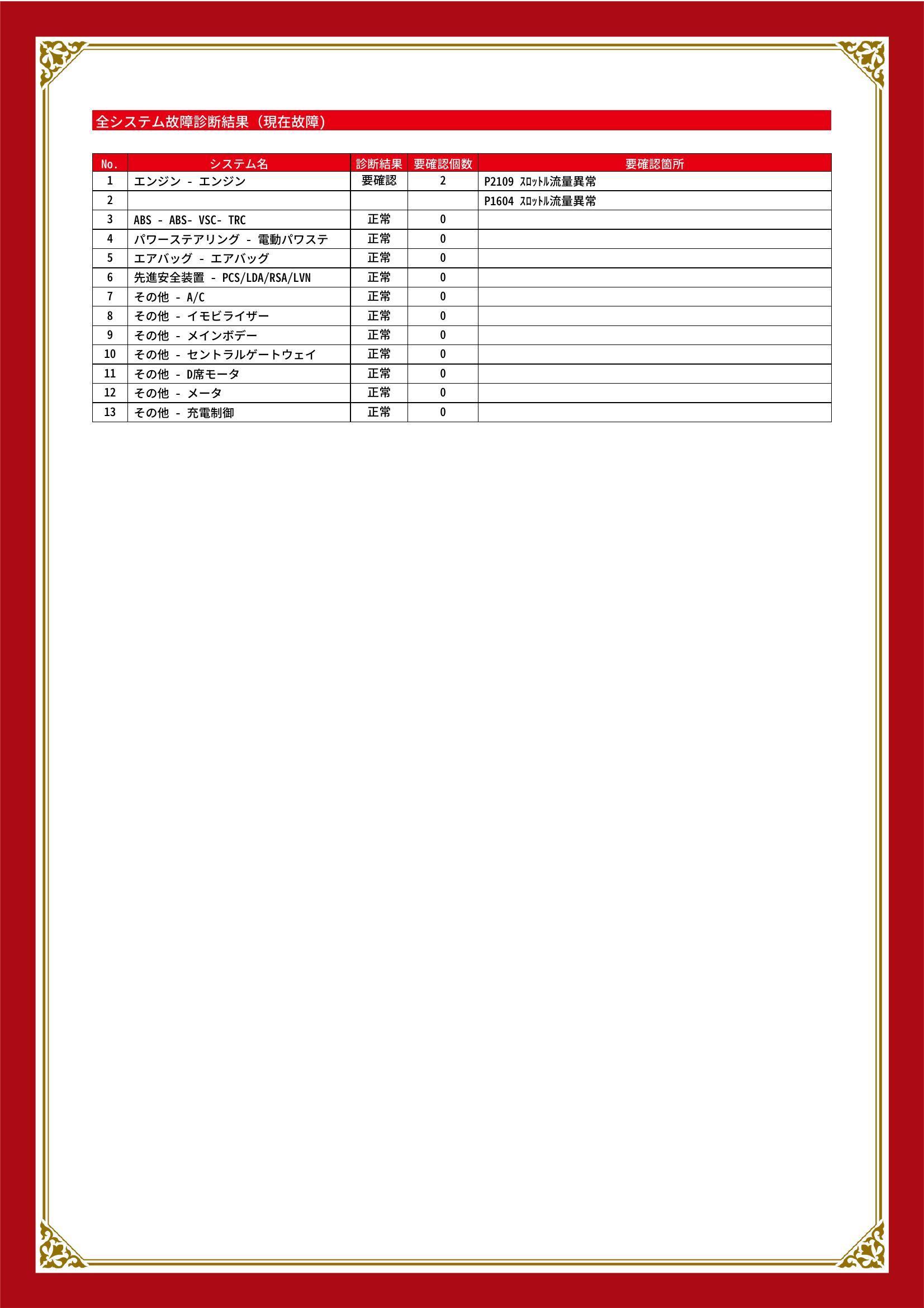 全システム故障診断結果（現在故障）

| No. | システム名 | 診断結果 | 要確認個数 | 要確認箇所 |
|---|---|---|---|---|
| 1 | エンジン - エンジン | 要確認 | 2 | P2109 ｽﾛｯﾄﾙ流量異常 |
| 2 | | | | P1604 ｽﾛｯﾄﾙ流量異常 |
| 3 | ABS - ABS- VSC- TRC | 正常 | 0 | |
| 4 | パワーステアリング - 電動パワステ | 正常 | 0 | |
| 5 | エアバッグ - エアバッグ | 正常 | 0 | |
| 6 | 先進安全装置 - PCS/LDA/RSA/LVN | 正常 | 0 | |
| 7 | その他 - A/C | 正常 | 0 | |
| 8 | その他 - イモビライザー | 正常 | 0 | |
| 9 | その他 - メインボデー | 正常 | 0 | |
| 10 | その他 - セントラルゲートウェイ | 正常 | 0 | |
| 11 | その他 - D席モータ | 正常 | 0 | |
| 12 | その他 - メータ | 正常 | 0 | |
| 13 | その他 - 充電制御 | 正常 | 0 | |